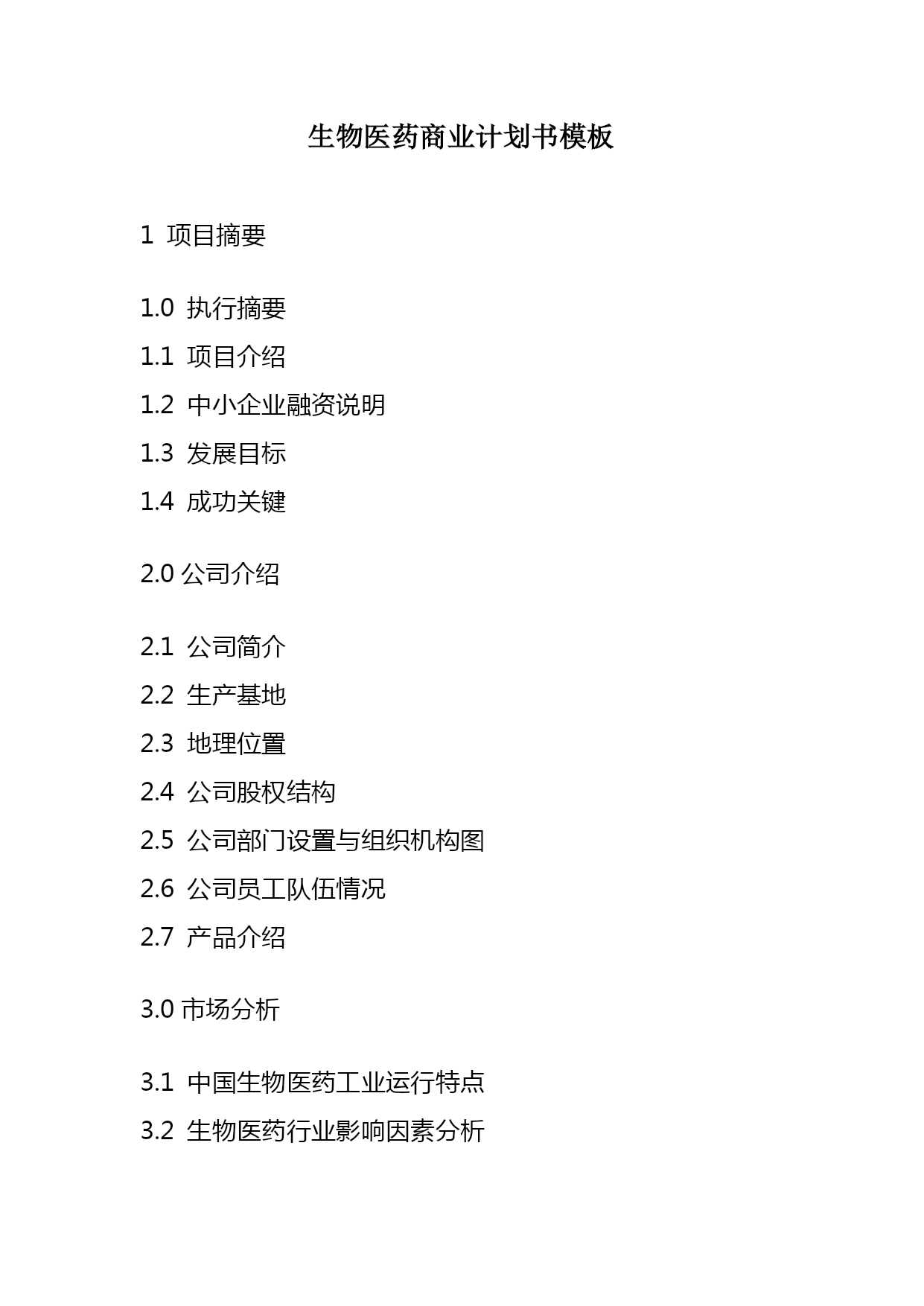 生物医药商业计划书模板

1 项目摘要

1.0 执行摘要
1.1 项目介绍
1.2 中小企业融资说明
1.3 发展目标
1.4 成功关键

2.0 公司介绍

2.1 公司简介
2.2 生产基地
2.3 地理位置
2.4 公司股权结构
2.5 公司部门设置与组织机构图
2.6 公司员工队伍情况
2.7 产品介绍

3.0 市场分析

3.1 中国生物医药工业运行特点
3.2 生物医药行业影响因素分析